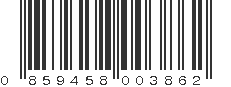 0 859458 003862